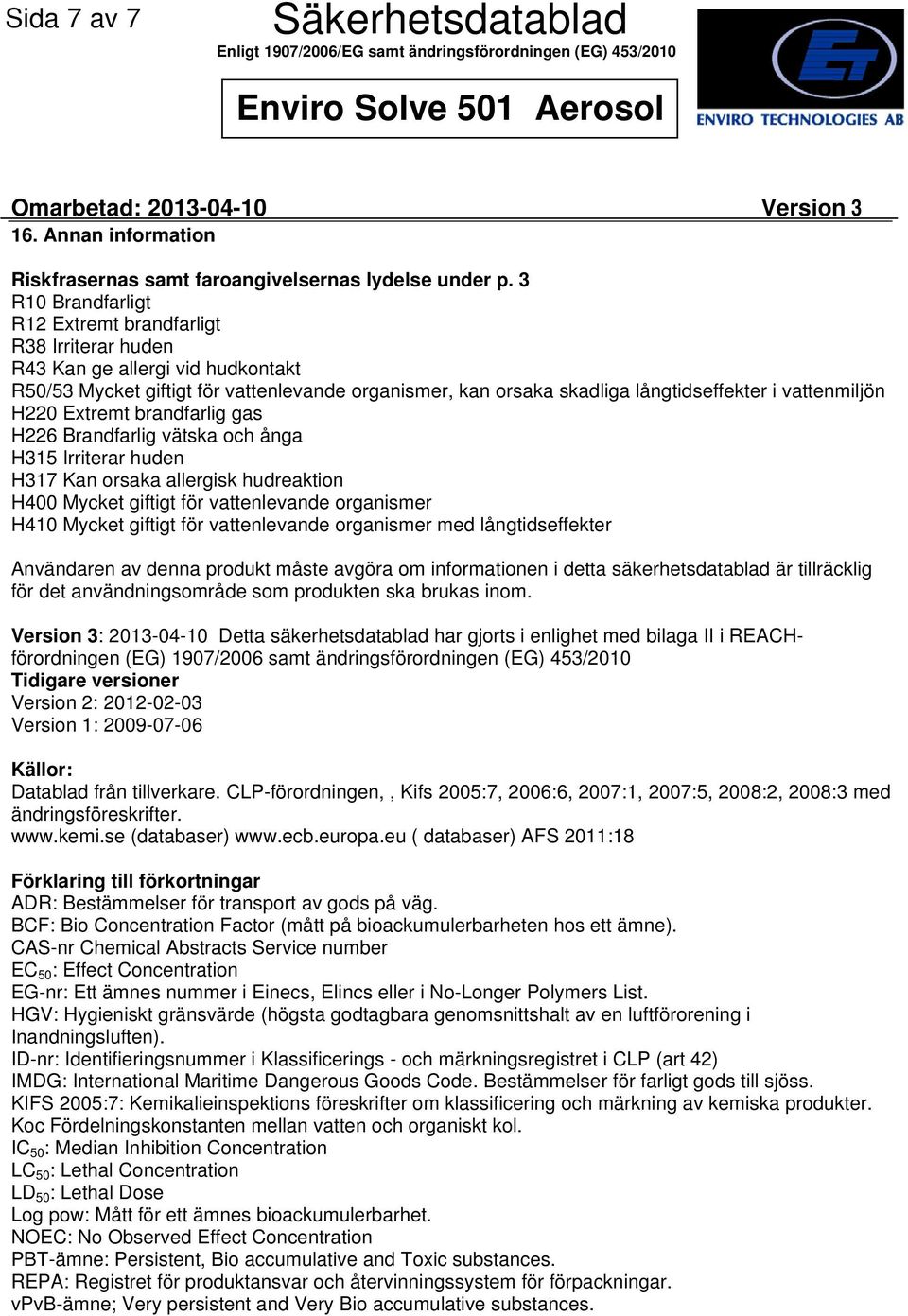 Sida 7 av 7

Säkerhetsdatablad
Enligt 1907/2006/EG samt ändringsförordningen (EG) 453/2010

Enviro Solve 501 Aerosol

ET
ENVIRO TECHNOLOGIES AB

Omarbetad: 2013-04-10 Version 3
16. Annan information

Riskfrasernas samt faroangivelsernas lydelse under p. 3
R10 Brandfarligt
R12 Extremt brandfarligt
R38 Irriterar huden
R43 Kan ge allergi vid hudkontakt
R50/53 Mycket giftigt för vattenlevande organismer, kan orsaka skadliga långtidseffekter i vattenmiljön
H220 Extremt brandfarlig gas
H226 Brandfarlig vätska och ånga
H315 Irriterar huden
H317 Kan orsaka allergisk hudreaktion
H400 Mycket giftigt för vattenlevande organismer
H410 Mycket giftigt för vattenlevande organismer med långtidseffekter

Användaren av denna produkt måste avgöra om informationen i detta säkerhetsdatablad är tillräcklig för det användningsområde som produkten ska brukas inom.

Version 3: 2013-04-10 Detta säkerhetsdatablad har gjorts i enlighet med bilaga II i REACH-förordningen (EG) 1907/2006 samt ändringsförordningen (EG) 453/2010
Tidigare versioner
Version 2: 2012-02-03
Version 1: 2009-07-06

Källor:
Datablad från tillverkare. CLP-förordningen, , Kifs 2005:7, 2006:6, 2007:1, 2007:5, 2008:2, 2008:3 med ändringsföreskrifter.
www.kemi.se (databaser) www.ecb.europa.eu ( databaser) AFS 2011:18

Förklaring till förkortningar
ADR: Bestämmelser för transport av gods på väg.
BCF: Bio Concentration Factor (mått på bioackumulerbarheten hos ett ämne).
CAS-nr Chemical Abstracts Service number
$EC_{50}$: Effect Concentration
EG-nr: Ett ämnes nummer i Einecs, Elincs eller i No-Longer Polymers List.
HGV: Hygieniskt gränsvärde (högsta godtagbara genomsnittshalt av en luftförorening i Inandningsluften).
ID-nr: Identifieringsnummer i Klassificerings - och märkningsregistret i CLP (art 42)
IMDG: International Maritime Dangerous Goods Code. Bestämmelser för farligt gods till sjöss.
KIFS 2005:7: Kemikalieinspektions föreskrifter om klassificering och märkning av kemiska produkter.
Koc Fördelningskonstanten mellan vatten och organiskt kol.
$IC_{50}$: Median Inhibition Concentration
$LC_{50}$: Lethal Concentration
$LD_{50}$: Lethal Dose
Log pow: Mått för ett ämnes bioackumulerbarhet.
NOEC: No Observed Effect Concentration
PBT-ämne: Persistent, Bio accumulative and Toxic substances.
REPA: Registret för produktansvar och återvinningssystem för förpackningar.
vPvB-ämne; Very persistent and Very Bio accumulative substances.